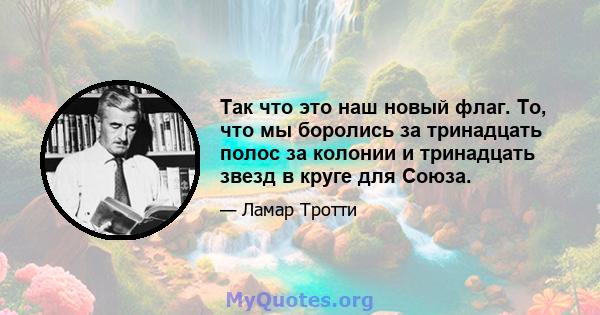 Так что это наш новый флаг. То, что мы боролись за тринадцать полос за колонии и тринадцать звезд в круге для Союза.

— Ламар Тротти

MyQuotes.org